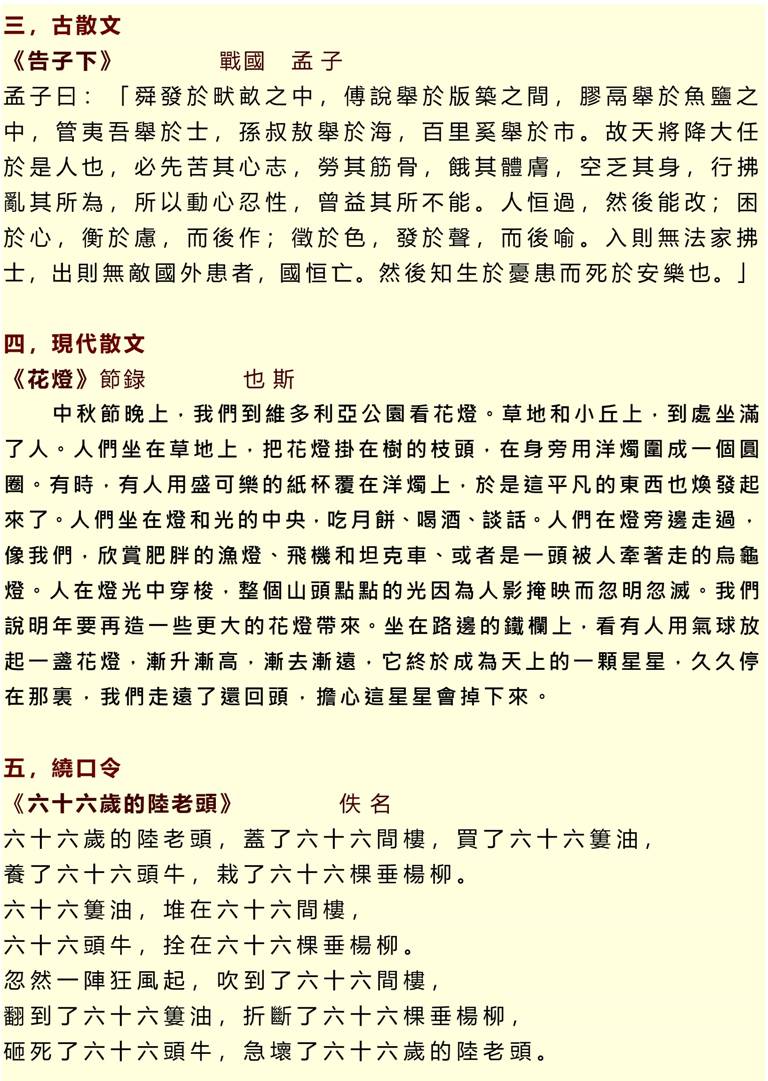 三，古散文
《告子下》　　戰國　孟子
孟子曰：「舜發於畎畝之中，傅說舉於版築之間，膠鬲舉於魚鹽之中，管夷吾舉於士，孫叔敖舉於海，百里奚舉於市。故天將降大任於是人也，必先苦其心志，勞其筋骨，餓其體膚，空乏其身，行拂亂其所為，所以動心忍性，曾益其所不能。人恒過，然後能改；困於心，衡於慮，而後作；徵於色，發於聲，而後喻。入則無法家拂士，出則無敵國外患者，國恒亡。然後知生於憂患而死於安樂也。」

四，現代散文
《花燈》節錄　　也斯
中秋節晚上，我們到維多利亞公園看花燈。草地和小丘上，到處坐滿了人。人們坐在草地上，把花燈掛在樹的枝頭，在身旁用洋燭圍成一個圓圈。有時，有人用盛可樂的紙杯覆在洋燭上，於是這平凡的東西也煥發起來了。人們坐在燈和光的中央，吃月餅、喝酒、談話。人們在燈旁邊走過，像我們，欣賞肥胖的漁燈、飛機和坦克車、或者是一頭被人牽著走的烏龜燈。人在燈光中穿梭，整個山頭點點的光因為人影掩映而忽明忽滅。我們說明年要再造一些更大的花燈帶來。坐在路邊的鐵欄上，看有人用氣球放起一盞花燈，漸升漸高，漸去漸遠，它終於成為天上的一顆星星，久久停在那裏，我們走遠了還回頭，擔心這星星會掉下來。

五，繞口令
《六十六歲的陸老頭》　　佚名
六十六歲的陸老頭，蓋了六十六間樓，買了六十六簍油，
養了六十六頭牛，栽了六十六棵垂楊柳。
六十六簍油，堆在六十六間樓，
六十六頭牛，拴在六十六棵垂楊柳。
忽然一陣狂風起，吹到了六十六間樓，
翻到了六十六簍油，折斷了六十六棵垂楊柳，
砸死了六十六頭牛，急壞了六十六歲的陸老頭。